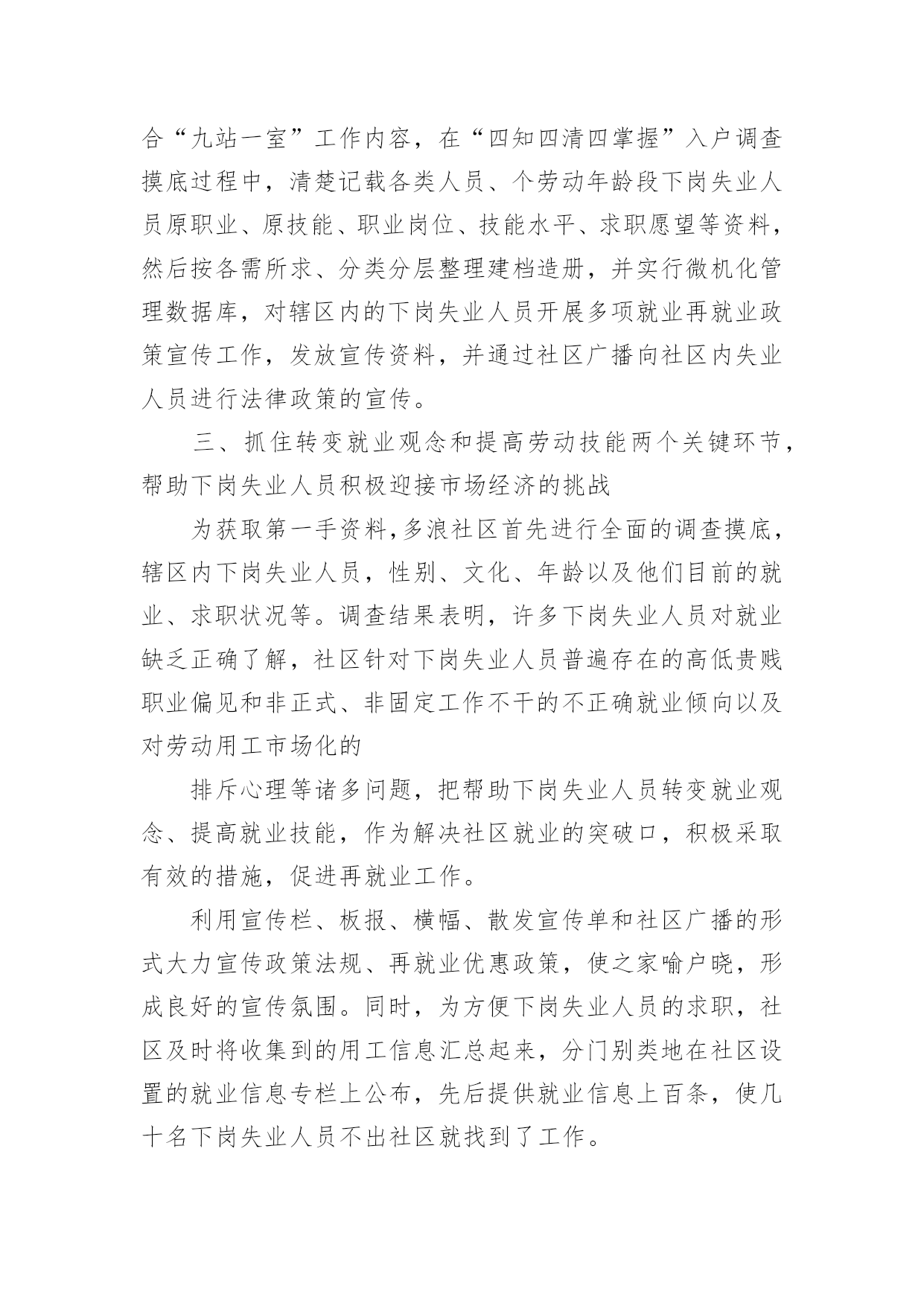 合“九站一室”工作内容，在“四知四清四掌握”入户调查摸底过程中，清楚记载各类人员、个劳动年龄段下岗失业人员原职业、原技能、职业岗位、技能水平、求职愿望等资料，然后按各需所求、分类分层整理建档造册，并实行微机化管理数据库，对辖区内的下岗失业人员开展多项就业再就业政策宣传工作，发放宣传资料，并通过社区广播向社区内失业人员进行法律政策的宣传。

三、抓住转变就业观念和提高劳动技能两个关键环节，帮助下岗失业人员积极迎接市场经济的挑战

为获取第一手资料，多浪社区首先进行全面的调查摸底，辖区内下岗失业人员，性别、文化、年龄以及他们目前的就业、求职状况等。调查结果表明，许多下岗失业人员对就业缺乏正确了解，社区针对下岗失业人员普遍存在的高低贵贱职业偏见和非正式、非固定工作不干的不正确就业倾向以及对劳动用工市场化的

排斥心理等诸多问题，把帮助下岗失业人员转变就业观念、提高就业技能，作为解决社区就业的突破口，积极采取有效的措施，促进再就业工作。

利用宣传栏、板报、横幅、散发宣传单和社区广播的形式大力宣传政策法规、再就业优惠政策，使之家喻户晓，形成良好的宣传氛围。同时，为方便下岗失业人员的求职，社区及时将收集到的用工信息汇总起来，分门别类地在社区设置的就业信息专栏上公布，先后提供就业信息上百条，使几十名下岗失业人员不出社区就找到了工作。